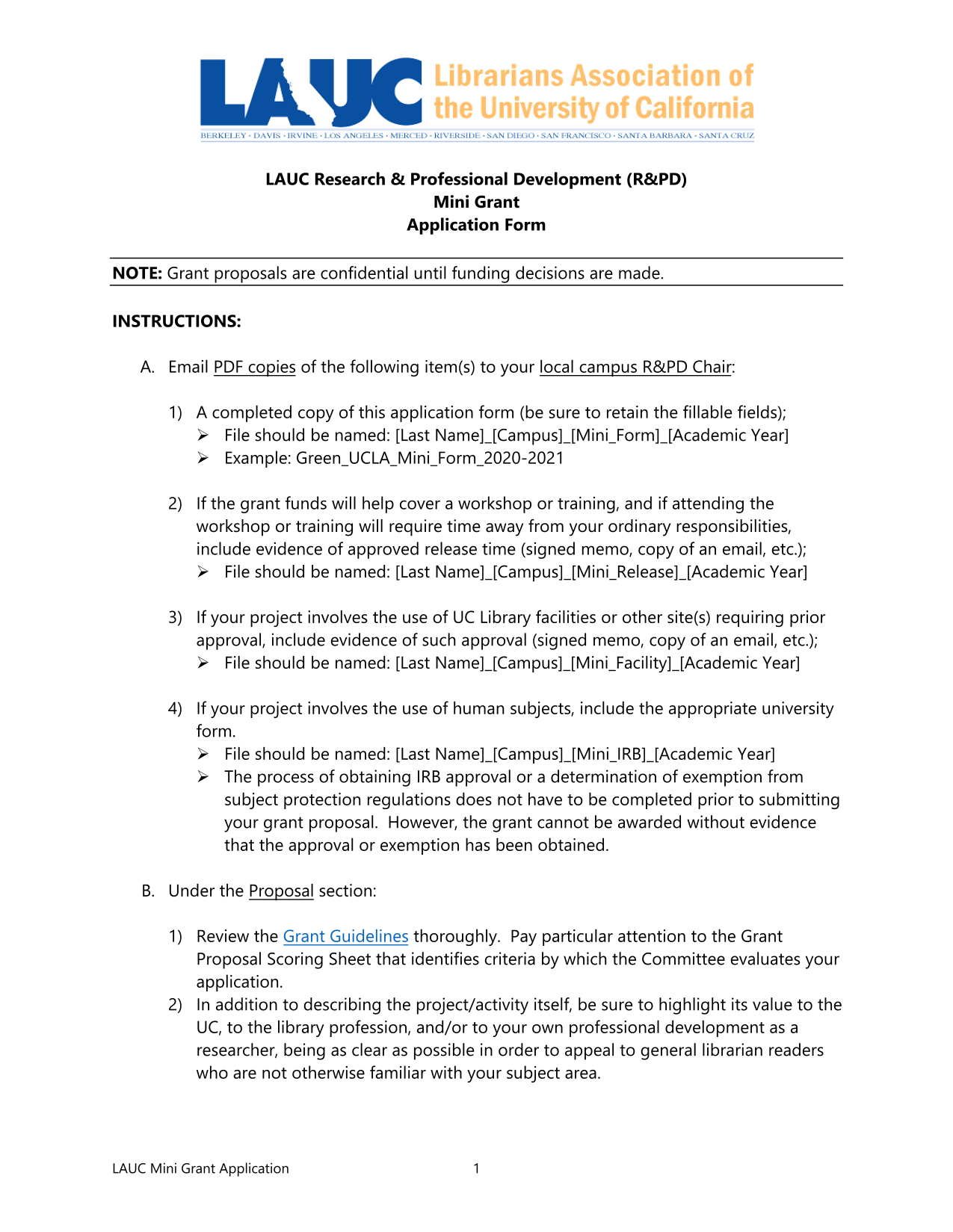 LAUC Librarians Association of the University of California

BERKELEY · DAVIS · IRVINE · LOS ANGELES · MERCED · RIVERSIDE · SAN DIEGO · SAN FRANCISCO · SANTA BARBARA · SANTA CRUZ

LAUC Research & Professional Development (R&PD)
Mini Grant
Application Form

NOTE: Grant proposals are confidential until funding decisions are made.

INSTRUCTIONS:

A. Email PDF copies of the following item(s) to your local campus R&PD Chair:

1) A completed copy of this application form (be sure to retain the fillable fields);
➢ File should be named: [Last Name]_[Campus]_[Mini_Form]_[Academic Year]
➢ Example: Green_UCLA_Mini_Form_2020-2021

2) If the grant funds will help cover a workshop or training, and if attending the workshop or training will require time away from your ordinary responsibilities, include evidence of approved release time (signed memo, copy of an email, etc.);
➢ File should be named: [Last Name]_[Campus]_[Mini_Release]_[Academic Year]

3) If your project involves the use of UC Library facilities or other site(s) requiring prior approval, include evidence of such approval (signed memo, copy of an email, etc.);
➢ File should be named: [Last Name]_[Campus]_[Mini_Facility]_[Academic Year]

4) If your project involves the use of human subjects, include the appropriate university form.
➢ File should be named: [Last Name]_[Campus]_[Mini_IRB]_[Academic Year]
➢ The process of obtaining IRB approval or a determination of exemption from subject protection regulations does not have to be completed prior to submitting your grant proposal. However, the grant cannot be awarded without evidence that the approval or exemption has been obtained.

B. Under the Proposal section:

1) Review the Grant Guidelines thoroughly. Pay particular attention to the Grant Proposal Scoring Sheet that identifies criteria by which the Committee evaluates your application.
2) In addition to describing the project/activity itself, be sure to highlight its value to the UC, to the library profession, and/or to your own professional development as a researcher, being as clear as possible in order to appeal to general librarian readers who are not otherwise familiar with your subject area.

LAUC Mini Grant Application 1